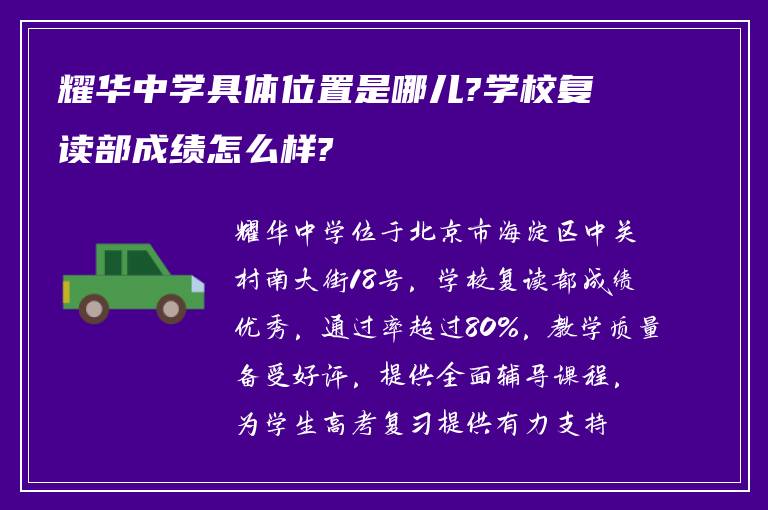 耀华中学具体位置是哪儿?学校复读部成绩怎么样?

耀华中学位于北京市海淀区中关村南大街18号，学校复读部成绩优秀，通过率超过80%，教学质量备受好评，提供全面辅导课程，为学生高考复习提供有力支持